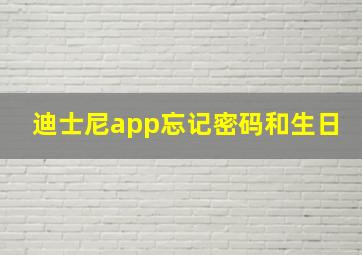 迪士尼app忘记密码和生日